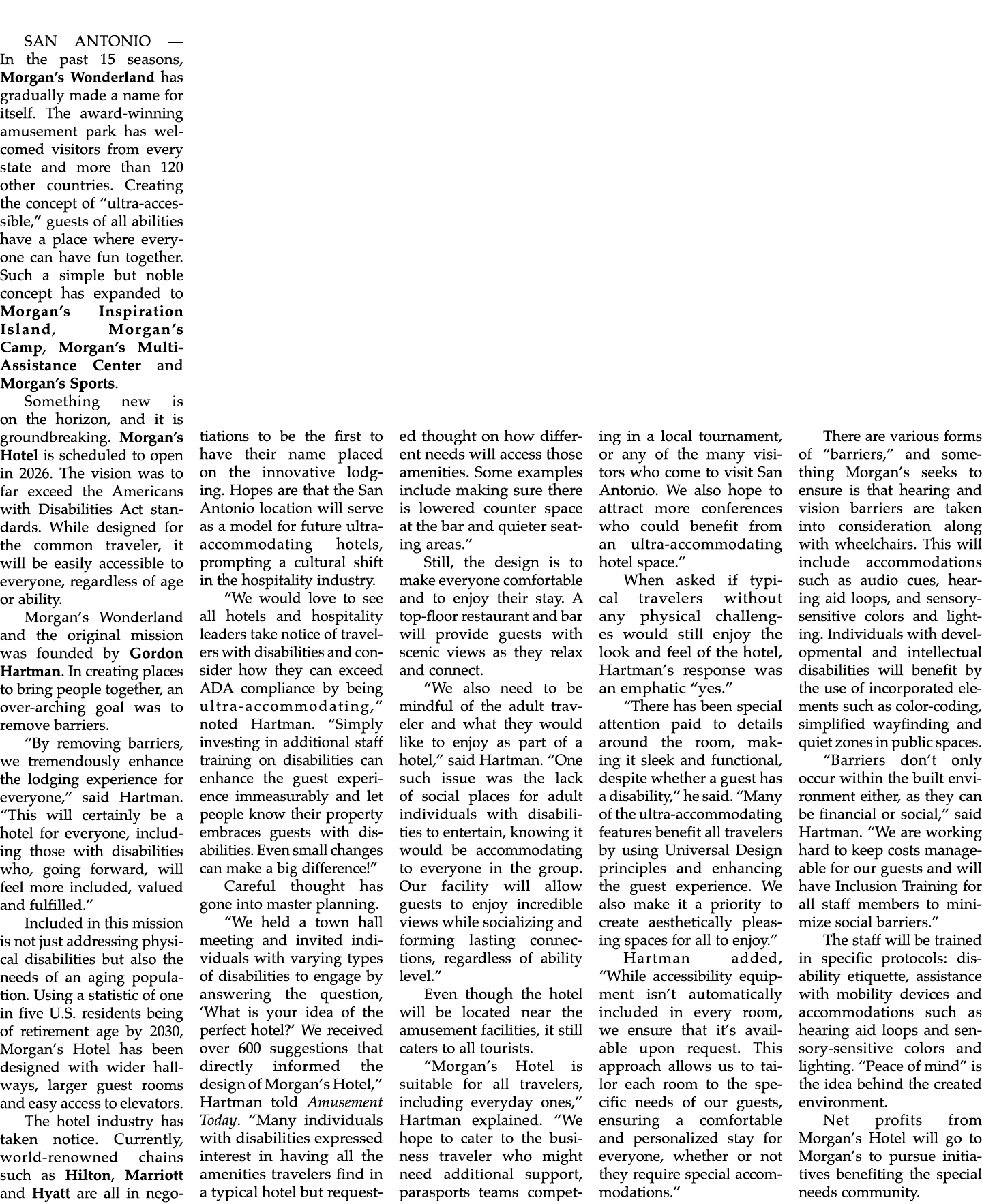 SAN ANTONIO — In the past 15 seasons, Morgan's Wonderland has gradually made a name for itself. The award-winning amusement park has welcomed visitors from every state and more than 120 other countries. Creating the concept of "ultra-accessible," guests of all abilities have a place where everyone can have fun together. Such a simple but noble concept has expanded to Morgan's Inspiration Island, Morgan's Camp, Morgan's Multi-Assistance Center and Morgan's Sports.

Something new is on the horizon, and it is groundbreaking. Morgan's Hotel is scheduled to open in 2026. The vision was to far exceed the Americans with Disabilities Act standards. While designed for the common traveler, it will be easily accessible to everyone, regardless of age or ability.

Morgan's Wonderland and the original mission was founded by Gordon Hartman. In creating places to bring people together, an over-arching goal was to remove barriers.

"By removing barriers, we tremendously enhance the lodging experience for everyone," said Hartman. "This will certainly be a hotel for everyone, including those with disabilities who, going forward, will feel more included, valued and fulfilled."

Included in this mission is not just addressing physical disabilities but also the needs of an aging population. Using a statistic of one in five U.S. residents being of retirement age by 2030, Morgan's Hotel has been designed with wider hallways, larger guest rooms and easy access to elevators.

The hotel industry has taken notice. Currently, world-renowned chains such as Hilton, Marriott and Hyatt are all in negotiations to be the first to have their name placed on the innovative lodging. Hopes are that the San Antonio location will serve as a model for future ultra-accommodating hotels, prompting a cultural shift in the hospitality industry.

"We would love to see all hotels and hospitality leaders take notice of travelers with disabilities and consider how they can exceed ADA compliance by being ultra-accommodating," noted Hartman. "Simply investing in additional staff training on disabilities can enhance the guest experience immeasurably and let people know their property embraces guests with disabilities. Even small changes can make a big difference!"

Careful thought has gone into master planning.

"We held a town hall meeting and invited individuals with varying types of disabilities to engage by answering the question, 'What is your idea of the perfect hotel?' We received over 600 suggestions that directly informed the design of Morgan's Hotel," Hartman told Amusement Today. "Many individuals with disabilities expressed interest in having all the amenities travelers find in a typical hotel but requested thought on how different needs will access those amenities. Some examples include making sure there is lowered counter space at the bar and quieter seating areas."

Still, the design is to make everyone comfortable and to enjoy their stay. A top-floor restaurant and bar will provide guests with scenic views as they relax and connect.

"We also need to be mindful of the adult traveler and what they would like to enjoy as part of a hotel," said Hartman. "One such issue was the lack of social places for adult individuals with disabilities to entertain, knowing it would be accommodating to everyone in the group. Our facility will allow guests to enjoy incredible views while socializing and forming lasting connections, regardless of ability level."

Even though the hotel will be located near the amusement facilities, it still caters to all tourists.

"Morgan's Hotel is suitable for all travelers, including everyday ones," Hartman explained. "We hope to cater to the business traveler who might need additional support, parasports teams competing in a local tournament, or any of the many visitors who come to visit San Antonio. We also hope to attract more conferences who could benefit from an ultra-accommodating hotel space."

When asked if typical travelers without any physical challenges would still enjoy the look and feel of the hotel, Hartman's response was an emphatic "yes."

"There has been special attention paid to details around the room, making it sleek and functional, despite whether a guest has a disability," he said. "Many of the ultra-accommodating features benefit all travelers by using Universal Design principles and enhancing the guest experience. We also make it a priority to create aesthetically pleasing spaces for all to enjoy."

Hartman added, "While accessibility equipment isn't automatically included in every room, we ensure that it's available upon request. This approach allows us to tailor each room to the specific needs of our guests, ensuring a comfortable and personalized stay for everyone, whether or not they require special accommodations."

There are various forms of "barriers," and something Morgan's seeks to ensure is that hearing and vision barriers are taken into consideration along with wheelchairs. This will include accommodations such as audio cues, hearing aid loops, and sensory-sensitive colors and lighting. Individuals with developmental and intellectual disabilities will benefit by the use of incorporated elements such as color-coding, simplified wayfinding and quiet zones in public spaces.

"Barriers don't only occur within the built environment either, as they can be financial or social," said Hartman. "We are working hard to keep costs manageable for our guests and will have Inclusion Training for all staff members to minimize social barriers."

The staff will be trained in specific protocols: disability etiquette, assistance with mobility devices and accommodations such as hearing aid loops and sensory-sensitive colors and lighting. "Peace of mind" is the idea behind the created environment.

Net profits from Morgan's Hotel will go to Morgan's to pursue initiatives benefiting the special needs community.